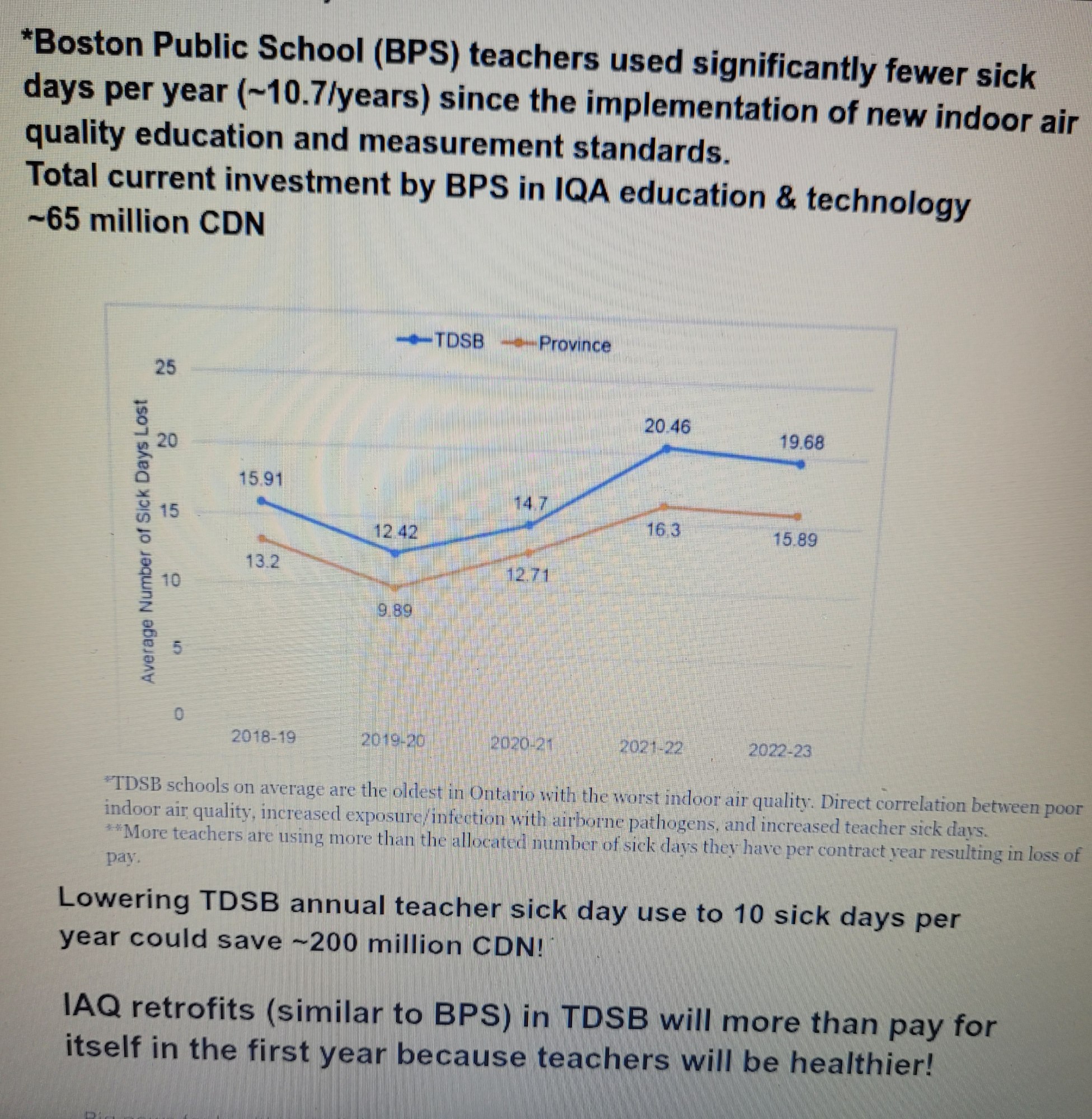 *Boston Public School (BPS) teachers used significantly fewer sick days per year (~10.7/years) since the implementation of new indoor air quality education and measurement standards.
Total current investment by BPS in IQA education & technology ~65 million CDN

TDSB Province

Average Number of Sick Days Lost

25
20
15
10
5
0

15.91
12.42
14.7
20.46
19.68
13.2
9.89
12.71
16.3
15.89

2018-19 2019-20 2020-21 2021-22 2022-23

*TDSB schools on average are the oldest in Ontario with the worst indoor air quality. Direct correlation between poor indoor air quality, increased exposure/infection with airborne pathogens, and increased teacher sick days.
**More teachers are using more than the allocated number of sick days they have per contract year resulting in loss of pay.

Lowering TDSB annual teacher sick day use to 10 sick days per year could save ~200 million CDN!

IAQ retrofits (similar to BPS) in TDSB will more than pay for itself in the first year because teachers will be healthier!